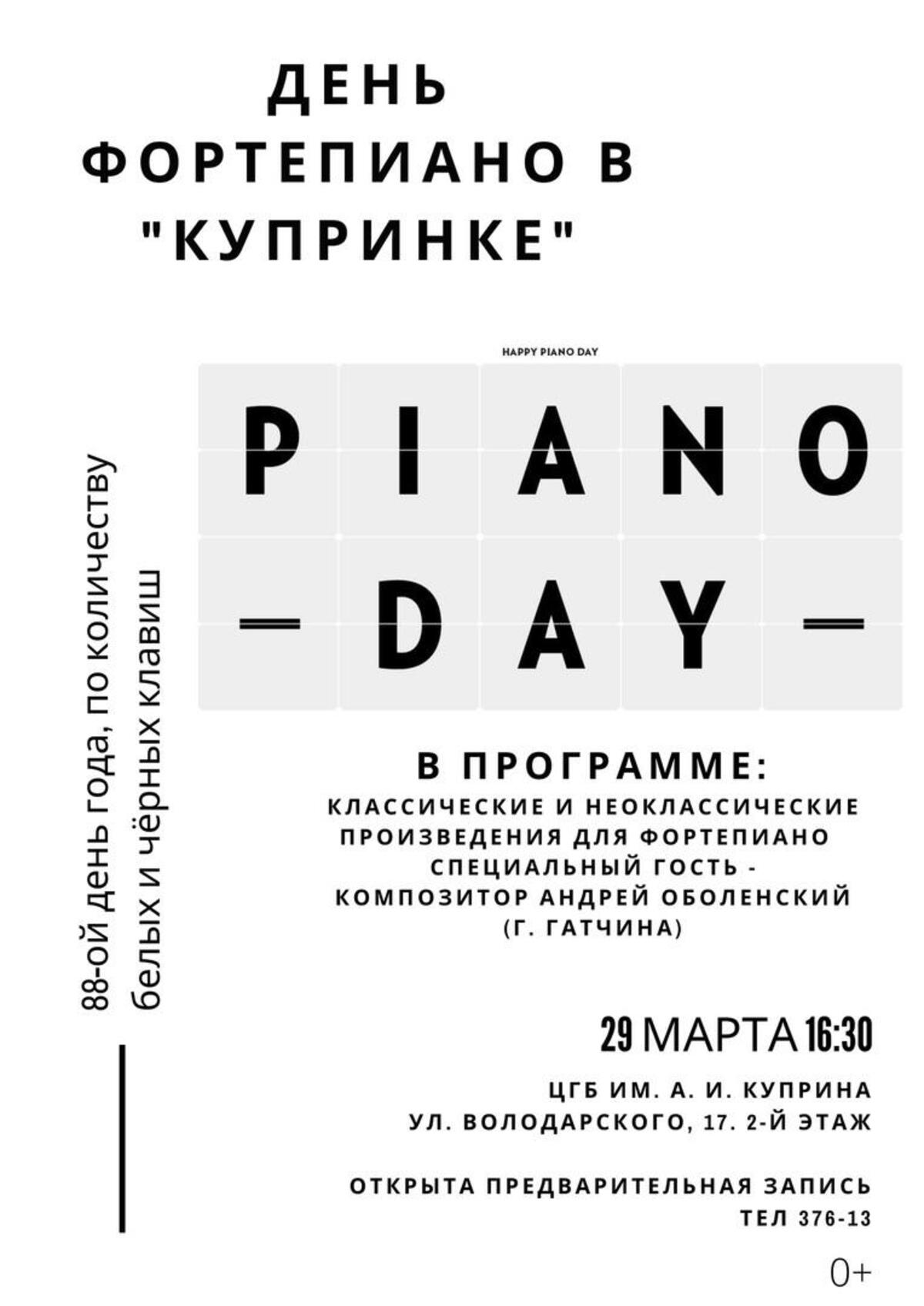 ДЕНЬ
ФОРТЕПИАНО В
"КУПРИНКЕ"

HAPPY PIANO DAY

PIANO
— DAY —

88-ой день года, по количеству белых и чёрных клавиш

В ПРОГРАММЕ:
КЛАССИЧЕСКИЕ И НЕОКЛАССИЧЕСКИЕ ПРОИЗВЕДЕНИЯ ДЛЯ ФОРТЕПИАНО
СПЕЦИАЛЬНЫЙ ГОСТЬ - КОМПОЗИТОР АНДРЕЙ ОБОЛЕНСКИЙ (Г. ГАТЧИНА)

29 МАРТА 16:30

ЦГБ ИМ. А. И. КУПРИНА
УЛ. ВОЛОДАРСКОГО, 17. 2-Й ЭТАЖ

ОТКРЫТА ПРЕДВАРИТЕЛЬНАЯ ЗАПИСЬ
ТЕЛ 376-13

0+